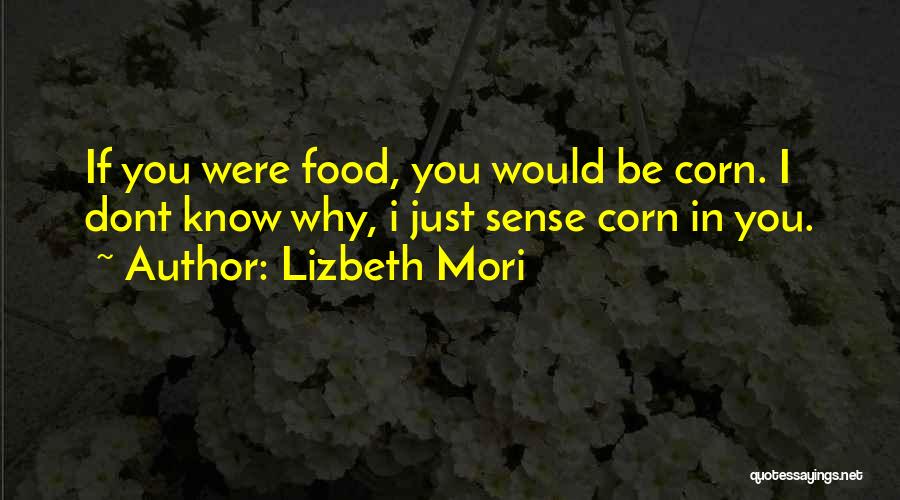 If you were food, you would be corn. I dont know why, i just sense corn in you.
~ Author: Lizbeth Mori

quotessayings.net